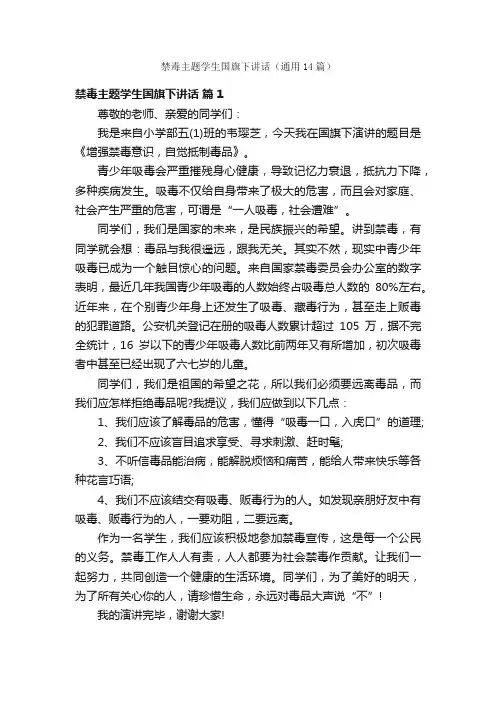 禁毒主题学生国旗下讲话（通用14篇）

禁毒主题学生国旗下讲话 篇1

尊敬的老师、亲爱的同学们：

我是来自小学部五(1)班的韦璎芝，今天我在国旗下演讲的题目是《增强禁毒意识，自觉抵制毒品》。

青少年吸毒会严重摧残身心健康，导致记忆力衰退，抵抗力下降，多种疾病发生。吸毒不仅给自身带来了极大的危害，而且会对家庭、社会产生严重的危害，可谓是“一人吸毒，社会遭难”。

同学们，我们是国家的未来，是民族振兴的希望。讲到禁毒，有同学就会想：毒品与我很遥远，跟我无关。其实不然，现实中青少年吸毒已成为一个触目惊心的问题。来自国家禁毒委员会办公室的数字表明，最近几年我国青少年吸毒的人数始终占吸毒总人数的 80%左右。近年来，在个别青少年身上还发生了吸毒、藏毒行为，甚至走上贩毒的犯罪道路。公安机关登记在册的吸毒人数累计超过 105 万，据不完全统计，16 岁以下的青少年吸毒人数比前两年又有所增加，初次吸毒者中甚至已经出现了六七岁的儿童。

同学们，我们是祖国的希望之花，所以我们必须要远离毒品，而我们应怎样拒绝毒品呢?我提议，我们应做到以下几点：

1、我们应该了解毒品的危害，懂得“吸毒一口，入虎口”的道理;

2、我们不应该盲目追求享受、寻求刺激、赶时髦;

3、不听信毒品能治病，能解脱烦恼和痛苦，能给人带来快乐等各种花言巧语;

4、我们不应该结交有吸毒、贩毒行为的人。如发现亲朋好友中有吸毒、贩毒行为的人，一要劝阻，二要远离。

作为一名学生，我们应该积极地参加禁毒宣传，这是每一个公民的义务。禁毒工作人人有责，人人都要为社会禁毒作贡献。让我们一起努力，共同创造一个健康的生活环境。同学们，为了美好的明天，为了所有关心你的人，请珍惜生命，永远对毒品大声说“不”！

我的演讲完毕，谢谢大家!